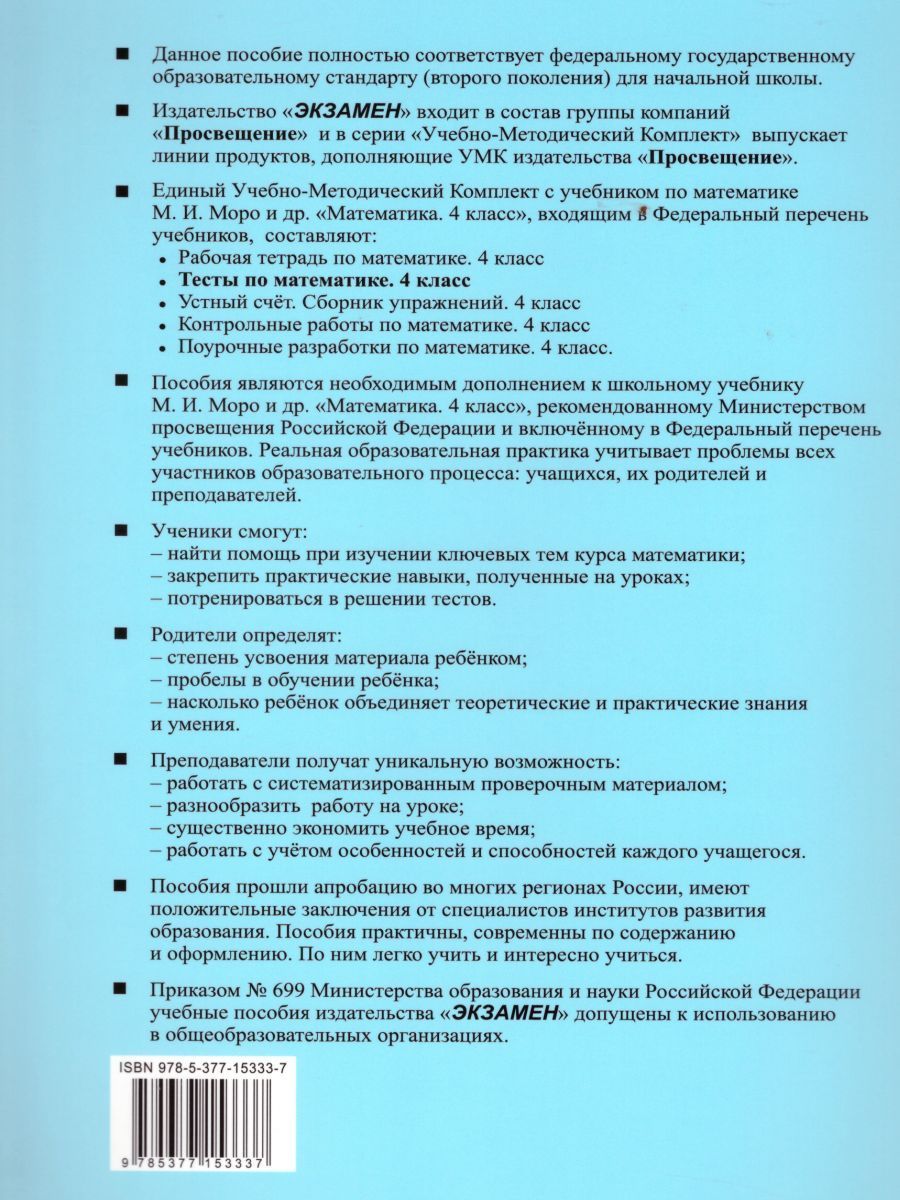 ■ Данное пособие полностью соответствует федеральному государственному образовательному стандарту (второго поколения) для начальной школы.

■ Издательство «ЭКЗАМЕН» входит в состав группы компаний «Просвещение» и в серии «Учебно-Методический Комплект» выпускает линии продуктов, дополняющие УМК издательства «Просвещение».

■ Единый Учебно-Методический Комплект с учебником по математике М. И. Моро и др. «Математика. 4 класс», входящим в Федеральный перечень учебников, составляют:
• Рабочая тетрадь по математике. 4 класс
• Тесты по математике. 4 класс
• Устный счёт. Сборник упражнений. 4 класс
• Контрольные работы по математике. 4 класс
• Поурочные разработки по математике. 4 класс.

■ Пособия являются необходимым дополнением к школьному учебнику М. И. Моро и др. «Математика. 4 класс», рекомендованному Министерством просвещения Российской Федерации и включённому в Федеральный перечень учебников. Реальная образовательная практика учитывает проблемы всех участников образовательного процесса: учащихся, их родителей и преподавателей.

■ Ученики смогут:
– найти помощь при изучении ключевых тем курса математики;
– закрепить практические навыки, полученные на уроках;
– потренироваться в решении тестов.

■ Родители определят:
– степень усвоения материала ребёнком;
– пробелы в обучении ребёнка;
– насколько ребёнок объединяет теоретические и практические знания и умения.

■ Преподаватели получат уникальную возможность:
– работать с систематизированным проверочным материалом;
– разнообразить работу на уроке;
– существенно экономить учебное время;
– работать с учётом особенностей и способностей каждого учащегося.

■ Пособия прошли апробацию во многих регионах России, имеют положительные заключения от специалистов институтов развития образования. Пособия практичны, современны по содержанию и оформлению. По ним легко учить и интересно учиться.

■ Приказом № 699 Министерства образования и науки Российской Федерации учебные пособия издательства «ЭКЗАМЕН» допущены к использованию в общеобразовательных организациях.

ISBN 978-5-377-15333-7

9 785377 153337